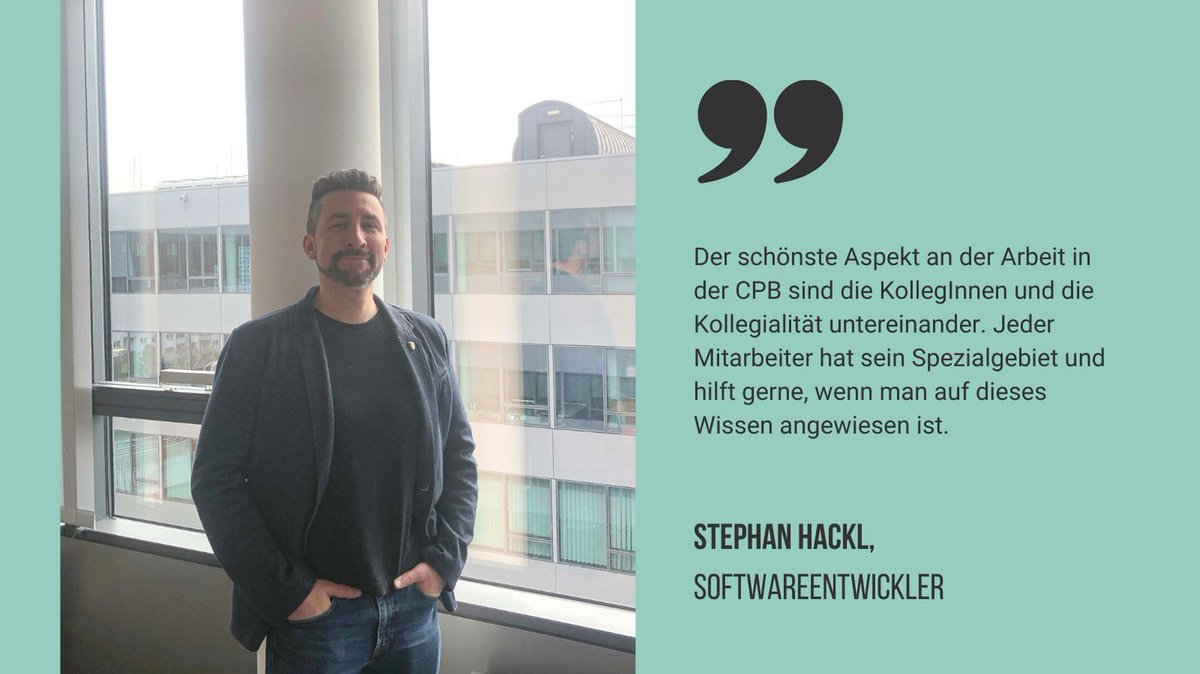 Der schönste Aspekt an der Arbeit in der CPB sind die KollegInnen und die Kollegialität untereinander. Jeder Mitarbeiter hat sein Spezialgebiet und hilft gerne, wenn man auf dieses Wissen angewiesen ist.

STEPHAN HACKL,
SOFTWAREENTWICKLER